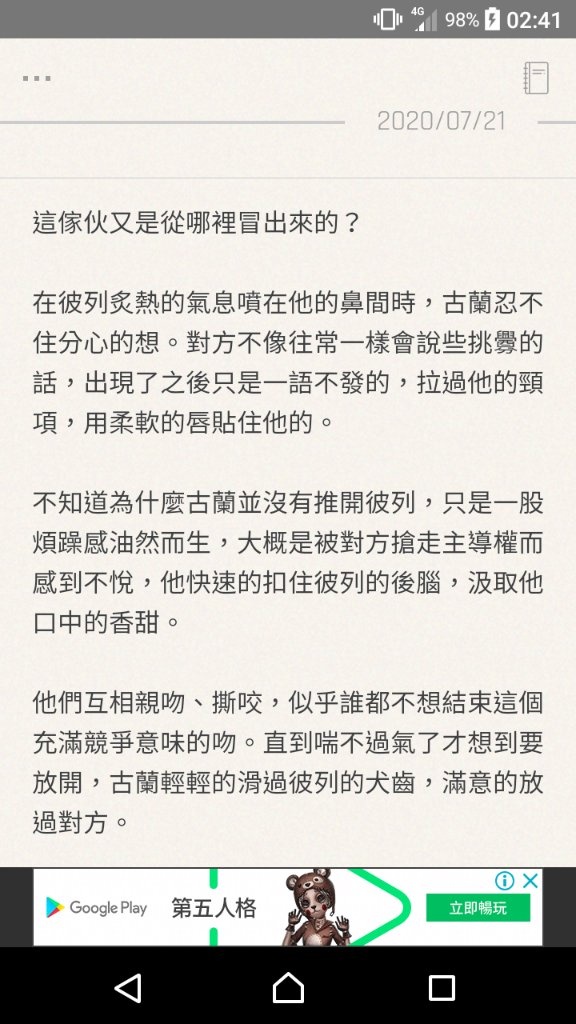 4G 98% 02:41

...

2020/07/21

這傢伙又是從哪裡冒出來的？

在彼列炙熱的氣息噴在他的鼻間時，古蘭忍不住分心的想。對方不像往常一樣會說些挑釁的話，出現了之後只是一語不發的，拉過他的頸項，用柔軟的唇貼住他的。

不知道為什麼古蘭並沒有推開彼列，只是一股煩躁感油然而生，大概是被對方搶走主導權而感到不悅，他快速的扣住彼列的後腦，汲取他口中的香甜。

他們互相親吻、撕咬，似乎誰都不想結束這個充滿競爭意味的吻。直到喘不過氣了才想到要放開，古蘭輕輕的滑過彼列的犬齒，滿意的放過對方。

Google Play 第五人格 立即暢玩